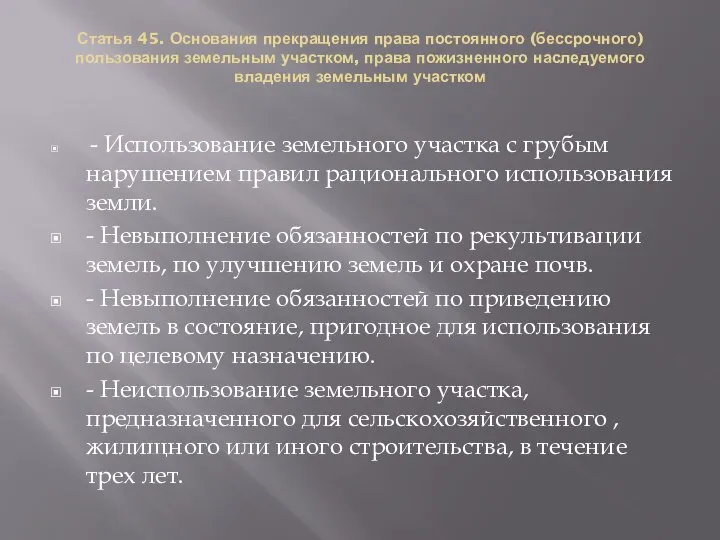 Статья 45. Основания прекращения права постоянного (бессрочного) пользования земельным участком, права пожизненного наследуемого владения земельным участком

- Использование земельного участка с грубым нарушением правил рационального использования земли.

- Невыполнение обязанностей по рекультивации земель, по улучшению земель и охране почв.

- Невыполнение обязанностей по приведению земель в состояние, пригодное для использования по целевому назначению.

- Неиспользование земельного участка, предназначенного для сельскохозяйственного , жилищного или иного строительства, в течение трех лет.